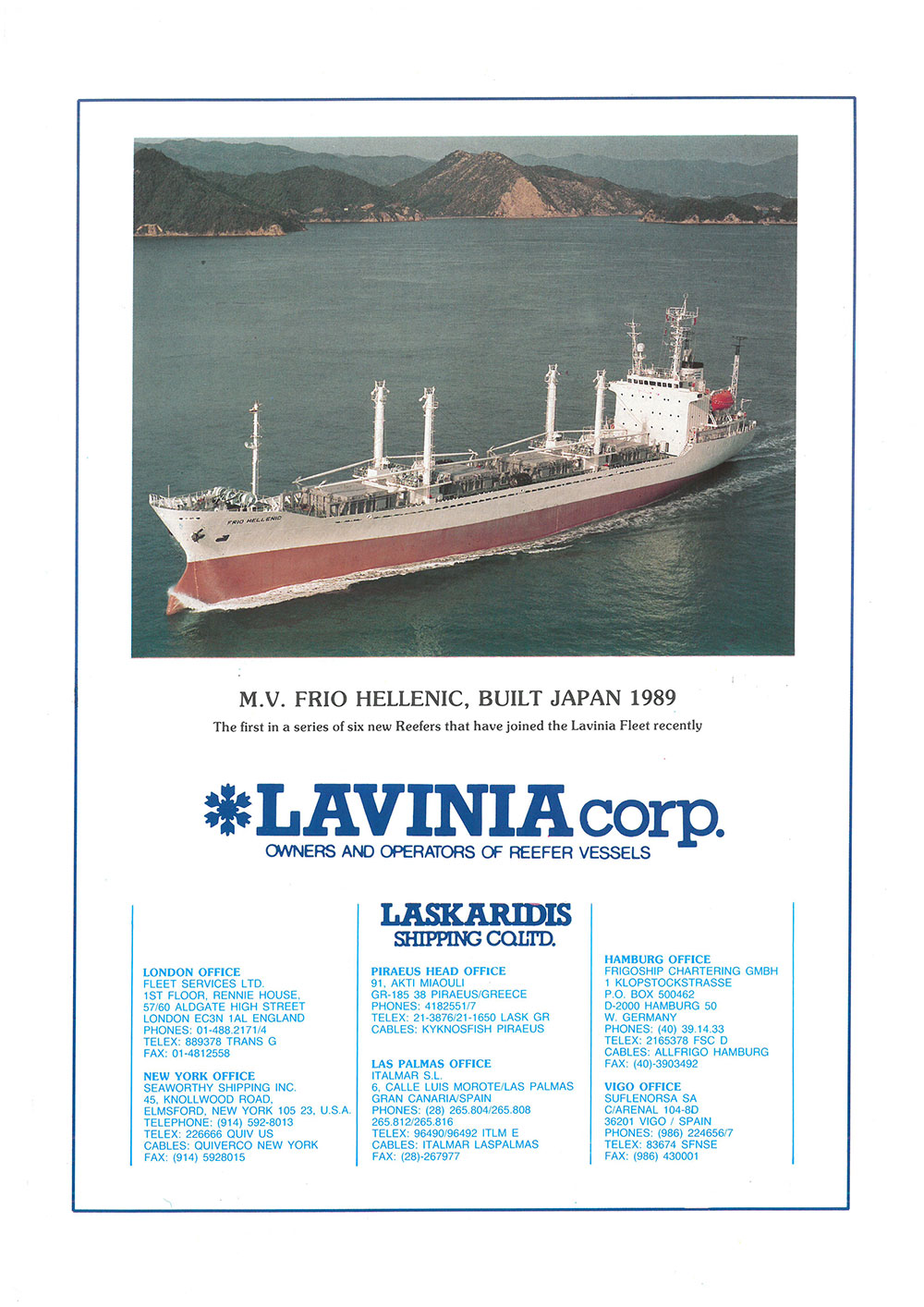 FRIO HELLENIC

M.V. FRIO HELLENIC, BUILT JAPAN 1989

The first in a series of six new Reefers that have joined the Lavinia Fleet recently

LAVINIA corp.

OWNERS AND OPERATORS OF REEFER VESSELS

LONDON OFFICE
FLEET SERVICES LTD.
1ST FLOOR, RENNIE HOUSE,
57/60 ALDGATE HIGH STREET
LONDON EC3N 1AL ENGLAND
PHONES: 01-488.2171/4
TELEX: 889378 TRANS G
FAX: 01-4812558

NEW YORK OFFICE
SEAWORTHY SHIPPING INC.
45, KNOLLWOOD ROAD,
ELMSFORD, NEW YORK 105 23, U.S.A.
TELEPHONE: (914) 592-8013
TELEX: 226666 QUIV US
CABLES: QUIVERCO NEW YORK
FAX: (914) 5928015

LASKARIDIS
SHIPPING CO.LTD.

PIRAEUS HEAD OFFICE
91, AKTI MIAOULI
GR-185 38 PIRAEUS/GREECE
PHONES: 4182551/7
TELEX: 21-3876/21-1650 LASK GR
CABLES: KYKNOSFISH PIRAEUS

LAS PALMAS OFFICE
ITALMAR S.L.
6, CALLE LUIS MOROTE/LAS PALMAS
GRAN CANARIA/SPAIN
PHONES: (28) 265.804/265.808
265.812/265.816
TELEX: 96490/96492 ITLM E
CABLES: ITALMAR LASPALMAS
FAX: (28)-267977

HAMBURG OFFICE
FRIGOSHIP CHARTERING GMBH
1 KLOPSTOCKSTRASSE
P.O. BOX 500462
D-2000 HAMBURG 50
W. GERMANY
PHONES: (40) 39.14.33
TELEX: 2165378 FSC D
CABLES: ALLFRIGO HAMBURG
FAX: (40)-3903492

VIGO OFFICE
SUFLENORSA SA
C/ARENAL 104-8D
36201 VIGO / SPAIN
PHONES: (986) 224656/7
TELEX: 83674 SFNSE
FAX: (986) 430001